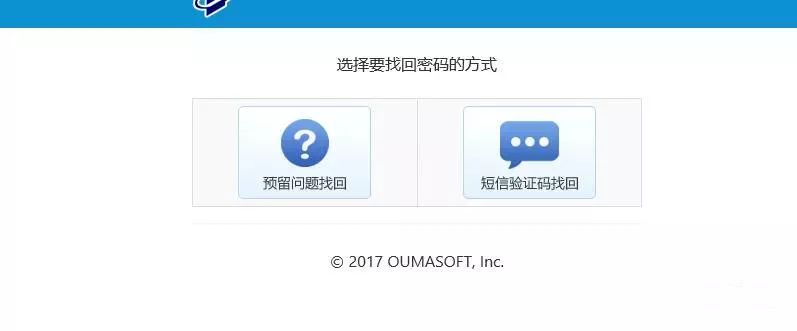 选择要找回密码的方式

预留问题找回

短信验证码找回

© 2017 OUMASOFT, Inc.